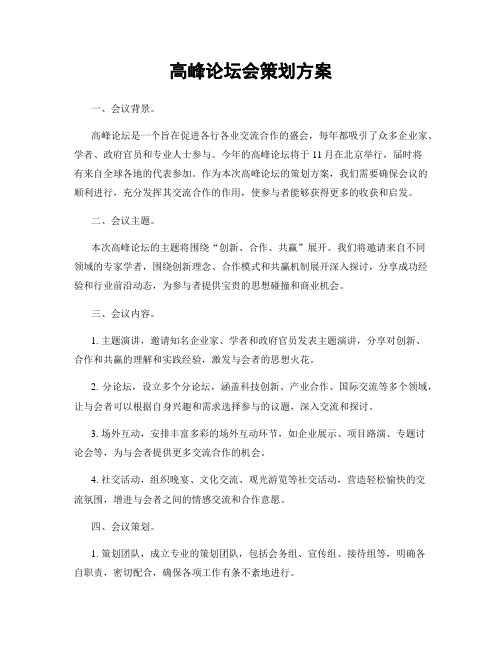 高峰论坛会策划方案

一、会议背景。

高峰论坛是一个旨在促进各行各业交流合作的盛会，每年都吸引了众多企业家、学者、政府官员和专业人士参与。今年的高峰论坛将于11月在北京举行，届时将有来自全球各地的代表参加。作为本次高峰论坛的策划方案，我们需要确保会议的顺利进行，充分发挥其交流合作的作用，使参与者能够获得更多的收获和启发。

二、会议主题。

本次高峰论坛的主题将围绕“创新、合作、共赢”展开。我们将邀请来自不同领域的专家学者，围绕创新理念、合作模式和共赢机制展开深入探讨，分享成功经验和行业前沿动态，为参与者提供宝贵的思想碰撞和商业机会。

三、会议内容。

1. 主题演讲，邀请知名企业家、学者和政府官员发表主题演讲，分享对创新、合作和共赢的理解和实践经验，激发与会者的思想火花。

2. 分论坛，设立多个分论坛，涵盖科技创新、产业合作、国际交流等多个领域，让与会者可以根据自身兴趣和需求选择参与的议题，深入交流和探讨。

3. 场外互动，安排丰富多彩的场外互动环节，如企业展示、项目路演、专题讨论会等，为与会者提供更多交流合作的机会。

4. 社交活动，组织晚宴、文化交流、观光游览等社交活动，营造轻松愉快的交流氛围，增进与会者之间的情感交流和合作意愿。

四、会议策划。

1. 策划团队，成立专业的策划团队，包括会务组、宣传组、接待组等，明确各自职责，密切配合，确保各项工作有条不紊地进行。